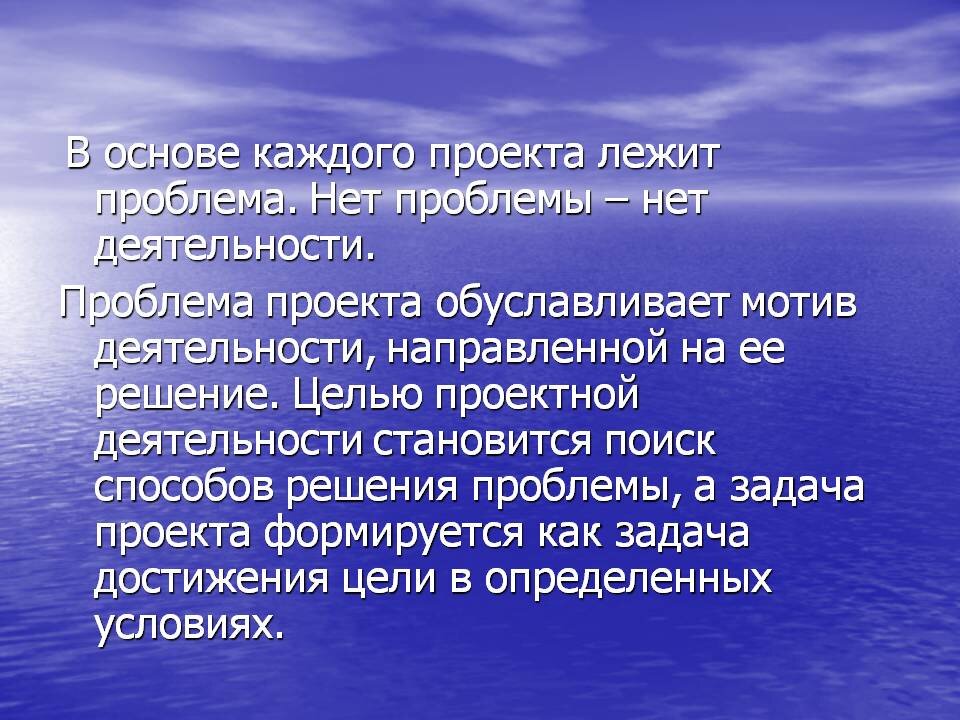 В основе каждого проекта лежит проблема. Нет проблемы – нет деятельности.

Проблема проекта обуславливает мотив деятельности, направленной на ее решение. Целью проектной деятельности становится поиск способов решения проблемы, а задача проекта формируется как задача достижения цели в определенных условиях.